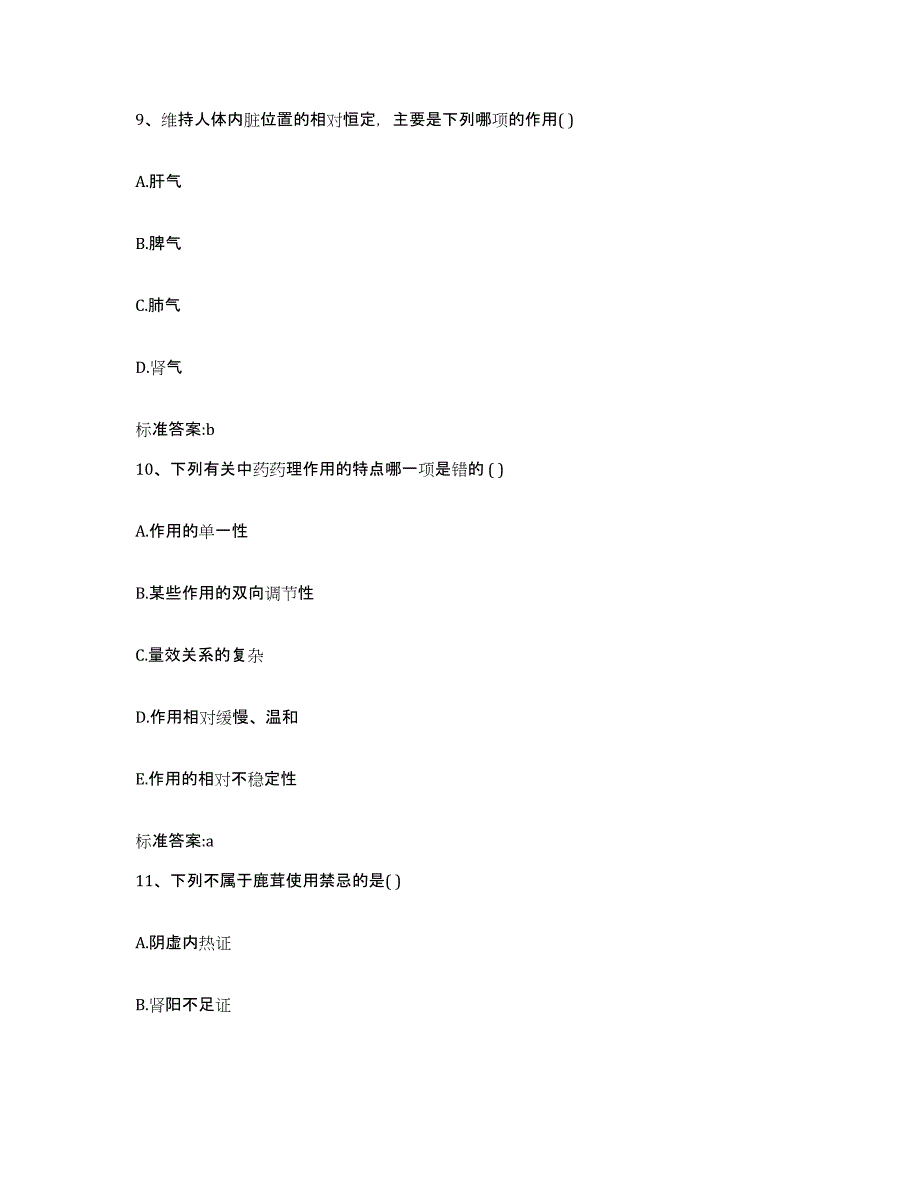 9、维持人体内脏位置的相对恒定，主要是下列哪项的作用( )

A.肝气

B.脾气

C.肺气

D.肾气

标准答案:b

10、下列有关中药药理作用的特点哪一项是错的 ( )

A.作用的单一性

B.某些作用的双向调节性

C.量效关系的复杂

D.作用相对缓慢、温和

E.作用的相对不稳定性

标准答案:a

11、下列不属于鹿茸使用禁忌的是( )

A.阴虚内热证

B.肾阳不足证